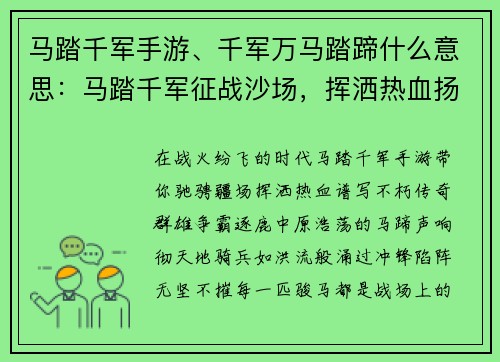 马踏千军手游、千军万马踏蹄什么意思：马踏千军征战沙场，挥洒热血扬

在战火纷飞的时代马踏千军手游带你驰骋疆场挥洒热血谱写不朽传奇群雄争霸逐鹿中原浩荡的马蹄声响彻天地骑兵如洪流般涌过冲锋陷阵无坚不摧每一匹骏马都是战场上的